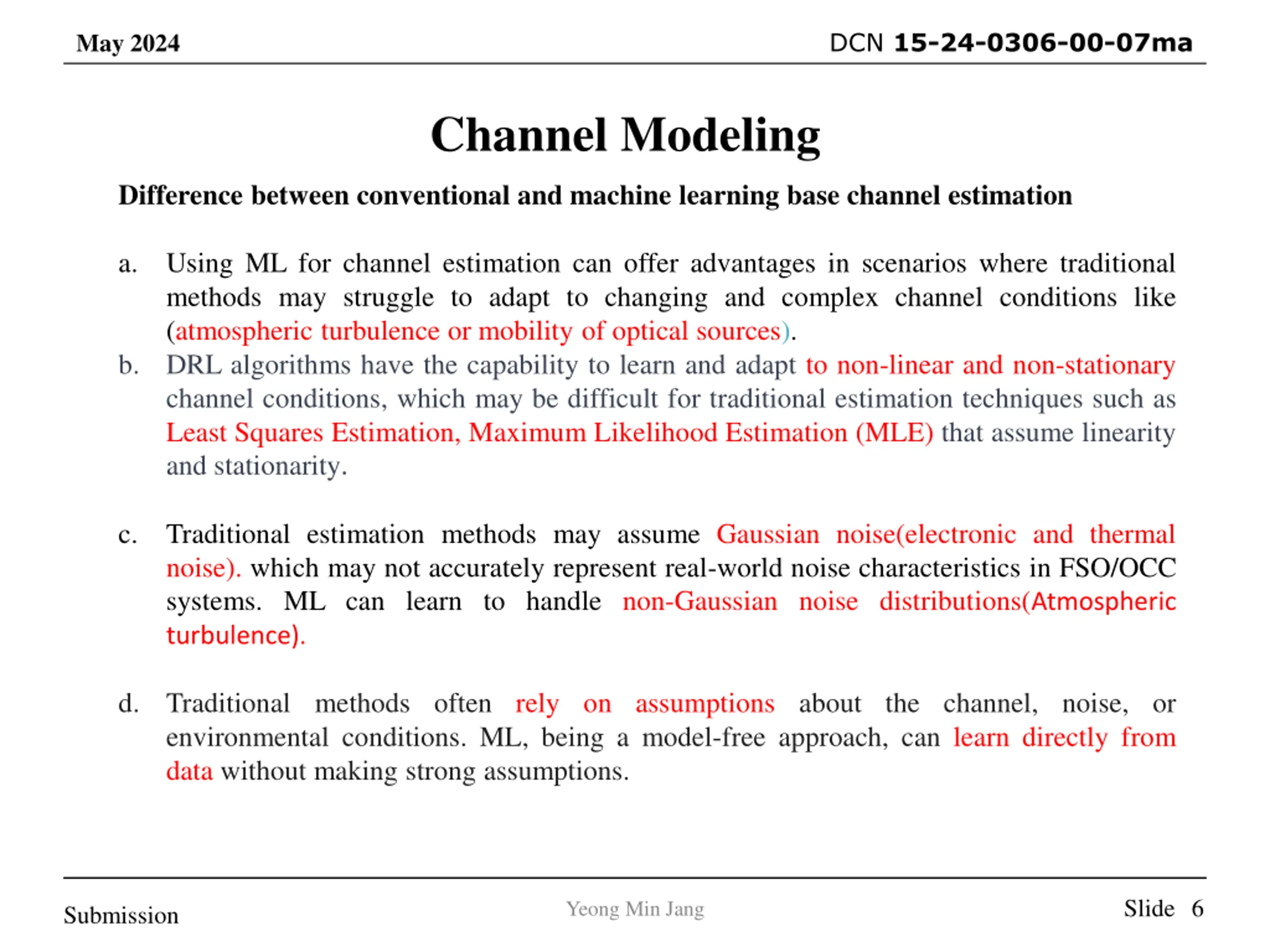 May 2024

DCN 15-24-0306-00-07ma

Channel Modeling

Difference between conventional and machine learning base channel estimation

a. Using ML for channel estimation can offer advantages in scenarios where traditional methods may struggle to adapt to changing and complex channel conditions like (atmospheric turbulence or mobility of optical sources).

b. DRL algorithms have the capability to learn and adapt to non-linear and non-stationary channel conditions, which may be difficult for traditional estimation techniques such as Least Squares Estimation, Maximum Likelihood Estimation (MLE) that assume linearity and stationarity.

c. Traditional estimation methods may assume Gaussian noise(electronic and thermal noise). which may not accurately represent real-world noise characteristics in FSO/OCC systems. ML can learn to handle non-Gaussian noise distributions(Atmospheric turbulence).

d. Traditional methods often rely on assumptions about the channel, noise, or environmental conditions. ML, being a model-free approach, can learn directly from data without making strong assumptions.

Submission

Yeong Min Jang

Slide 6